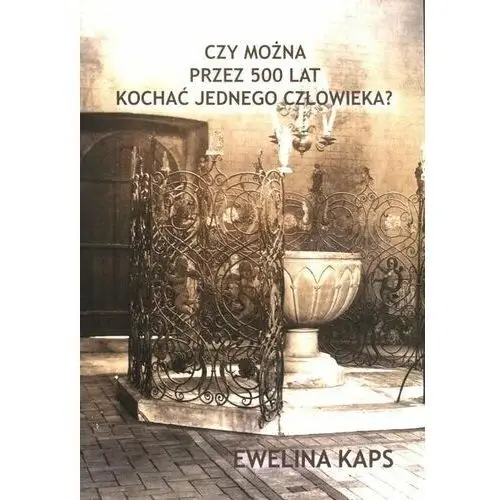 CZY MOŻNA
PRZEZ 500 LAT
KOCHAĆ JEDNEGO CZŁOWIEKA?

EWELINA KAPS